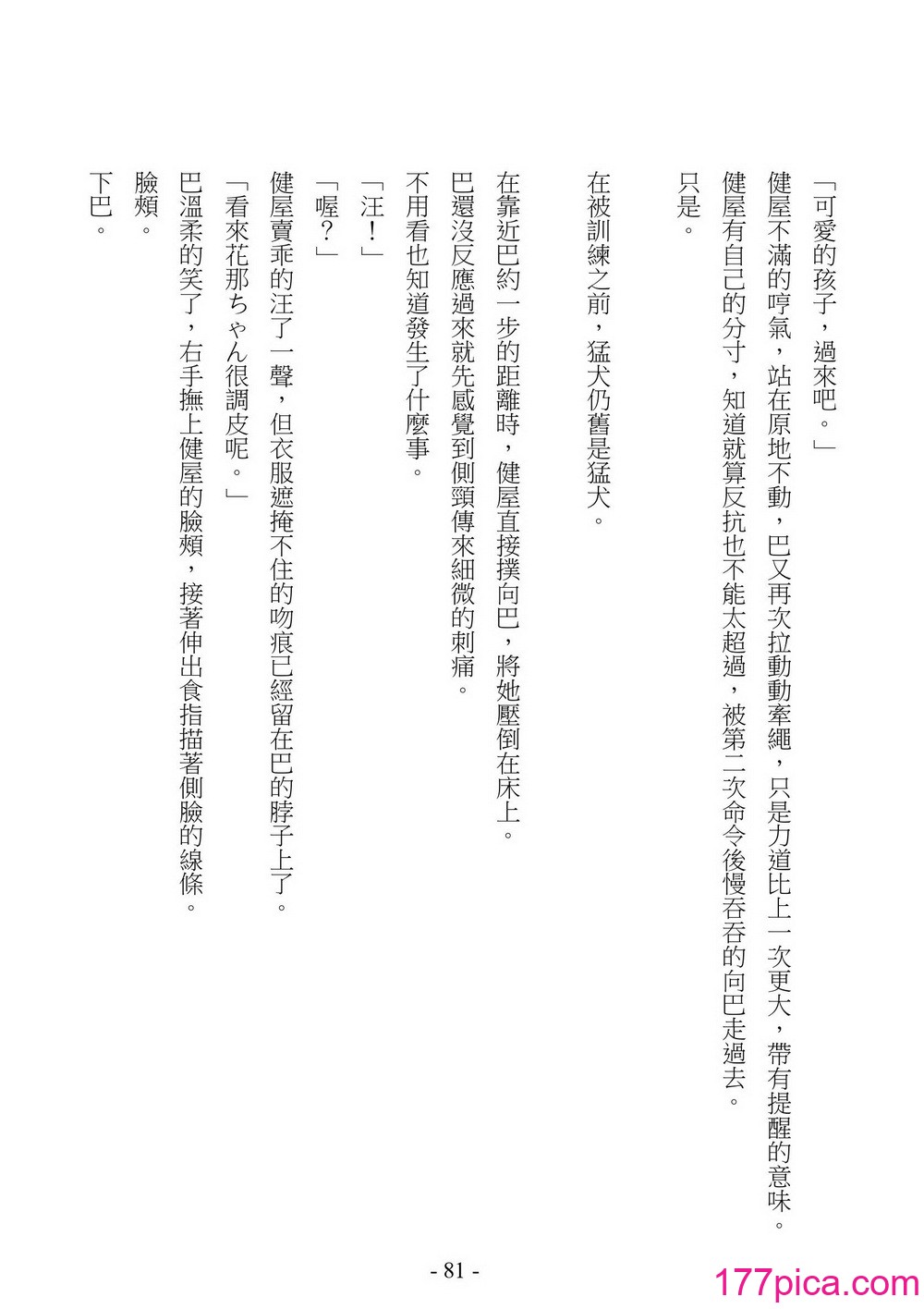 「可愛的孩子，過來吧。」

健屋不滿的哼氣，站在原地不動，巴又再次拉動動牽繩，只是力道比上一次更大，帶有提醒的意味。

健屋有自己的分寸，知道就算反抗也不能太超過，被第二次命令後慢吞吞的向巴走過去。

只是。

在被訓練之前，猛犬仍舊是猛犬。

在靠近巴約一步的距離時，健屋直接撲向巴，將她壓倒在床上。

巴還沒反應過來就先感覺到側頸傳來細微的刺痛。

不用看也知道發生了什麼事。

「汪！」

「喔？」

健屋賣乖的汪了一聲，但衣服遮掩不住的吻痕已經留在巴的脖子上了。

「看來花那ちゃん很調皮呢。」

巴溫柔的笑了，右手撫上健屋的臉頰，接著伸出食指描著側臉的線條。

臉頰。

下巴。

- 81 -

177pica.com